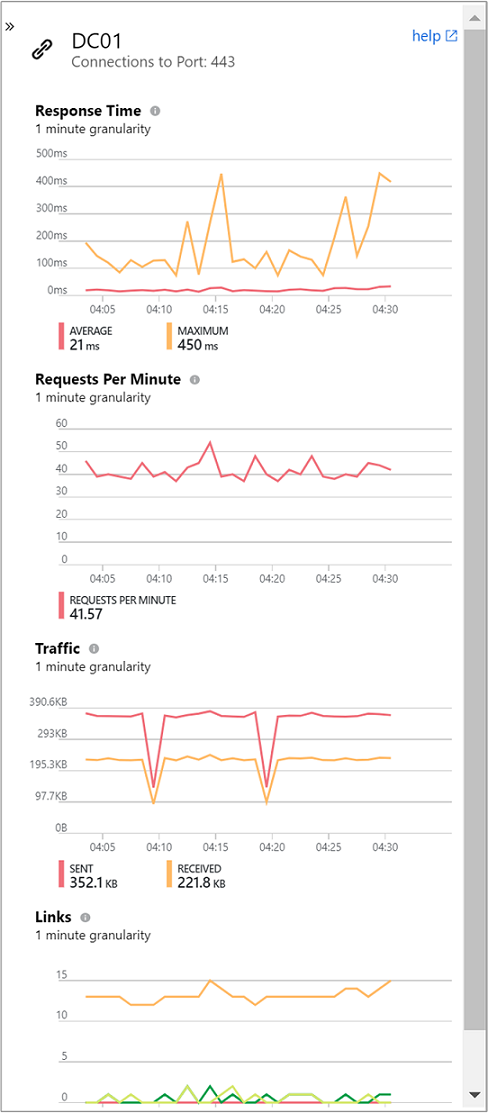 »

DC01
Connections to Port: 443

help

Response Time
1 minute granularity

500ms
400ms
300ms
200ms
100ms
0ms
04:05 04:10 04:15 04:20 04:25 04:30

AVERAGE
21 ms
MAXIMUM
450 ms

Requests Per Minute
1 minute granularity

60
50
40
30
20
10
0
04:05 04:10 04:15 04:20 04:25 04:30

REQUESTS PER MINUTE
41.57

Traffic
1 minute granularity

390.6KB
293KB
195.3KB
97.7KB
0B
04:05 04:10 04:15 04:20 04:25 04:30

SENT
352.1 KB
RECEIVED
221.8 KB

Links
1 minute granularity

15
10
5
0